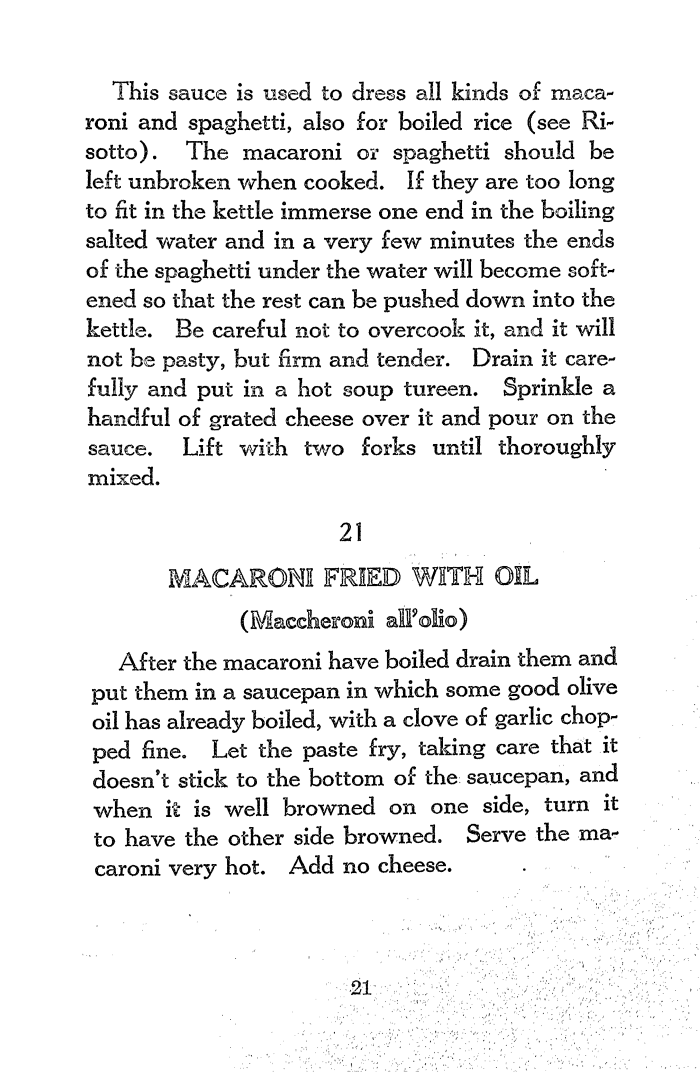 This sauce is used to dress all kinds of macaroni and spaghetti, also for boiled rice (see Risotto). The macaroni or spaghetti should be left unbroken when cooked. If they are too long to fit in the kettle immerse one end in the boiling salted water and in a very few minutes the ends of the spaghetti under the water will become softened so that the rest can be pushed down into the kettle. Be careful not to overcook it, and it will not be pasty, but firm and tender. Drain it carefully and put in a hot soup tureen. Sprinkle a handful of grated cheese over it and pour on the sauce. Lift with two forks until thoroughly mixed.

21

MACARONI FRIED WITH OIL

(Maccheroni all'olio)

After the macaroni have boiled drain them and put them in a saucepan in which some good olive oil has already boiled, with a clove of garlic chopped fine. Let the paste fry, taking care that it doesn't stick to the bottom of the saucepan, and when it is well browned on one side, turn it to have the other side browned. Serve the macaroni very hot. Add no cheese.

21